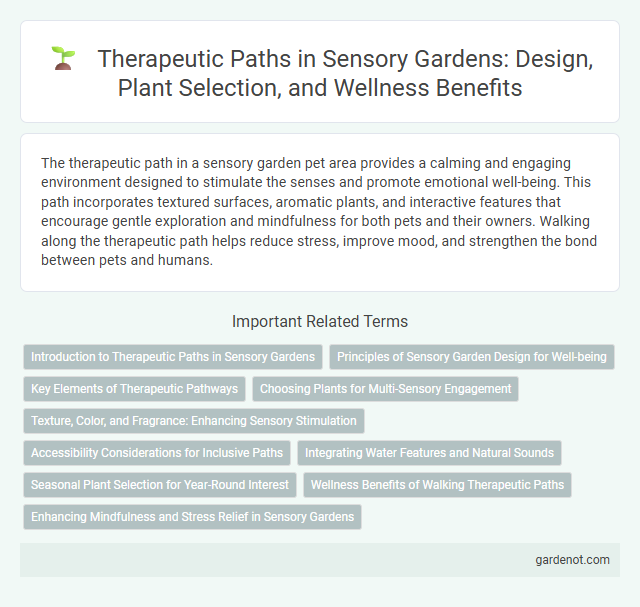 Therapeutic Paths in Sensory Gardens: Design, Plant Selection, and Wellness Benefits

The therapeutic path in a sensory garden pet area provides a calming and engaging environment designed to stimulate the senses and promote emotional well-being. This path incorporates textured surfaces, aromatic plants, and interactive features that encourage gentle exploration and mindfulness for both pets and their owners. Walking along the therapeutic path helps reduce stress, improve mood, and strengthen the bond between pets and humans.

Important Related Terms

Introduction to Therapeutic Paths in Sensory Gardens

Principles of Sensory Garden Design for Well-being

Key Elements of Therapeutic Pathways

Choosing Plants for Multi-Sensory Engagement

Texture, Color, and Fragrance: Enhancing Sensory Stimulation

Accessibility Considerations for Inclusive Paths

Integrating Water Features and Natural Sounds

Seasonal Plant Selection for Year-Round Interest

Wellness Benefits of Walking Therapeutic Paths

Enhancing Mindfulness and Stress Relief in Sensory Gardens

gardenot.com